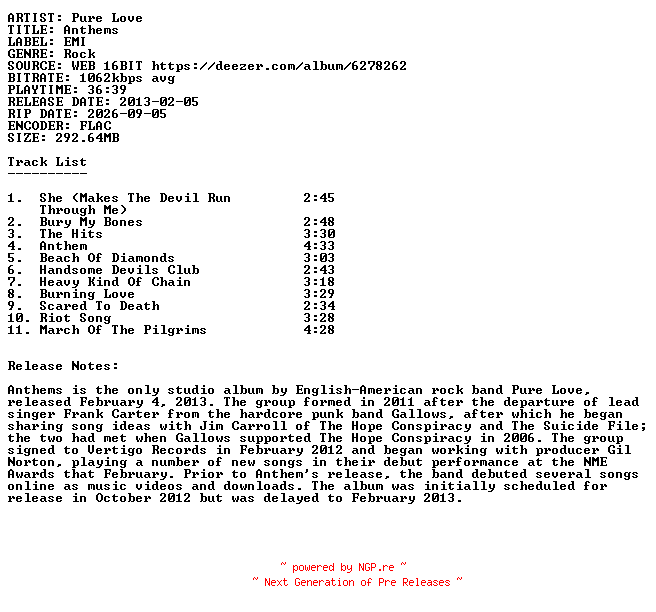 ARTIST: Pure Love
TITLE: Anthems
LABEL: EMI
GENRE: Rock
SOURCE: WEB 16BIT https://deezer.com/album/6278262
BITRATE: 1062kbps avg
PLAYTIME: 36:39
RELEASE DATE: 2013-02-05
RIP DATE: 2026-09-05
ENCODER: FLAC
SIZE: 292.64MB

Track List
----------

| | | |
|---|---|---|
| 1. | She (Makes The Devil Run Through Me) | 2:45 |
| 2. | Bury My Bones | 2:48 |
| 3. | The Hits | 3:30 |
| 4. | Anthem | 4:33 |
| 5. | Beach Of Diamonds | 3:03 |
| 6. | Handsome Devils Club | 2:43 |
| 7. | Heavy Kind Of Chain | 3:18 |
| 8. | Burning Love | 3:29 |
| 9. | Scared To Death | 2:34 |
| 10. | Riot Song | 3:28 |
| 11. | March Of The Pilgrims | 4:28 |

Release Notes:

Anthems is the only studio album by English-American rock band Pure Love, released February 4, 2013. The group formed in 2011 after the departure of lead singer Frank Carter from the hardcore punk band Gallows, after which he began sharing song ideas with Jim Carroll of The Hope Conspiracy and The Suicide File; the two had met when Gallows supported The Hope Conspiracy in 2006. The group signed to Vertigo Records in February 2012 and began working with producer Gil Norton, playing a number of new songs in their debut performance at the NME Awards that February. Prior to Anthem's release, the band debuted several songs online as music videos and downloads. The album was initially scheduled for release in October 2012 but was delayed to February 2013.

~ powered by NGP.re ~
~ Next Generation of Pre Releases ~